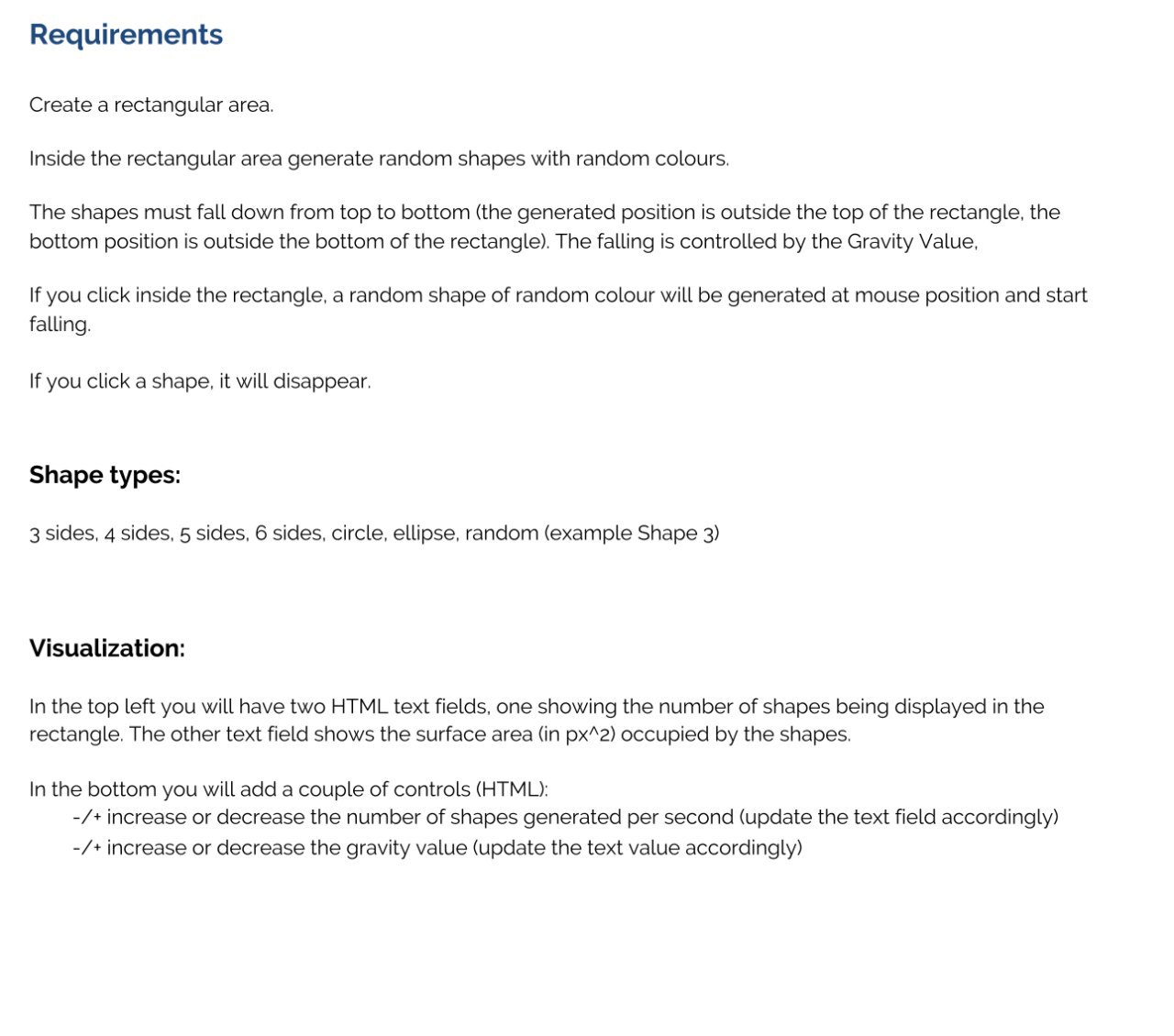 Requirements

Create a rectangular area.

Inside the rectangular area generate random shapes with random colours.

The shapes must fall down from top to bottom (the generated position is outside the top of the rectangle, the bottom position is outside the bottom of the rectangle). The falling is controlled by the Gravity Value,

If you click inside the rectangle, a random shape of random colour will be generated at mouse position and start falling.

If you click a shape, it will disappear.

Shape types:

3 sides, 4 sides, 5 sides, 6 sides, circle, ellipse, random (example Shape 3)

Visualization:

In the top left you will have two HTML text fields, one showing the number of shapes being displayed in the rectangle. The other text field shows the surface area (in px^2) occupied by the shapes.

In the bottom you will add a couple of controls (HTML):
-/+ increase or decrease the number of shapes generated per second (update the text field accordingly)
-/+ increase or decrease the gravity value (update the text value accordingly)